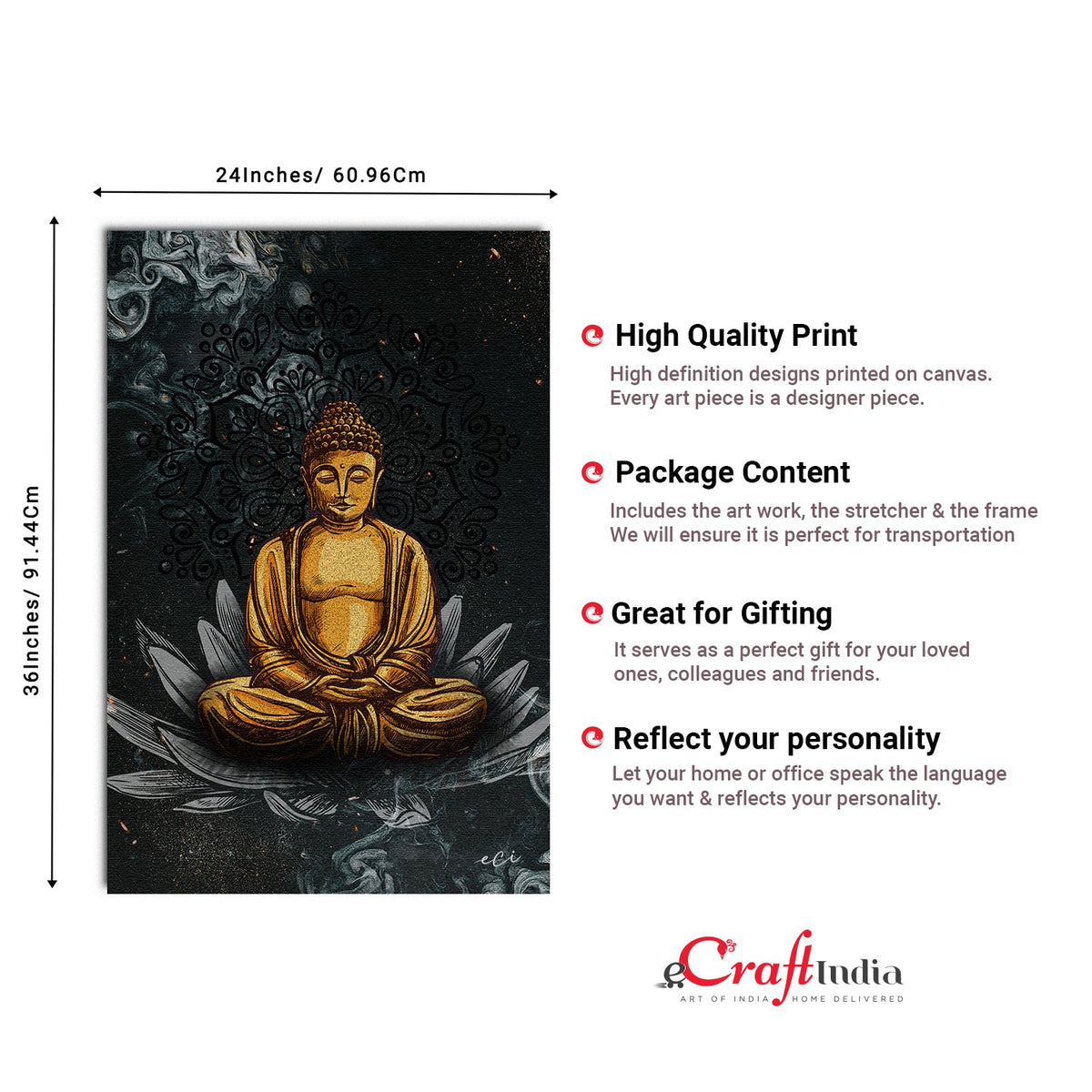 24Inches/ 60.96Cm

36Inches/ 91.44Cm

eCi

High Quality Print
High definition designs printed on canvas. Every art piece is a designer piece.

Package Content
Includes the art work, the stretcher & the frame
We will ensure it is perfect for transportation

Great for Gifting
It serves as a perfect gift for your loved ones, colleagues and friends.

Reflect your personality
Let your home or office speak the language you want & reflects your personality.

eCraftIndia
ART OF INDIA HOME DELIVERED